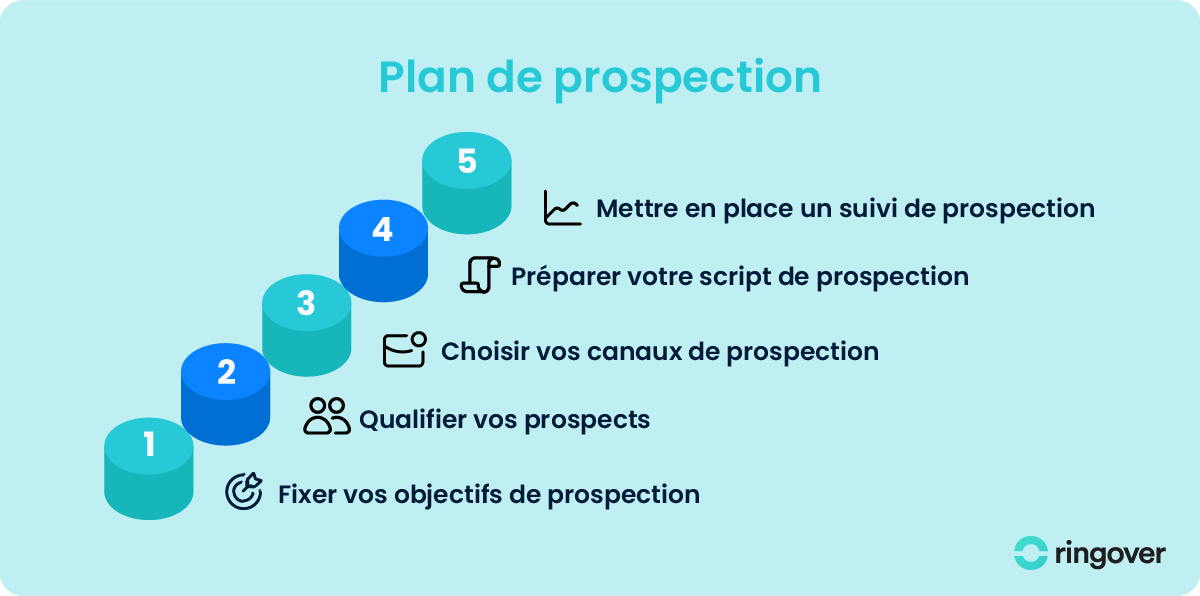 Plan de prospection

5

Mettre en place un suivi de prospection

4

Préparer votre script de prospection

3

Choisir vos canaux de prospection

2

Qualifier vos prospects

1

Fixer vos objectifs de prospection

ringover